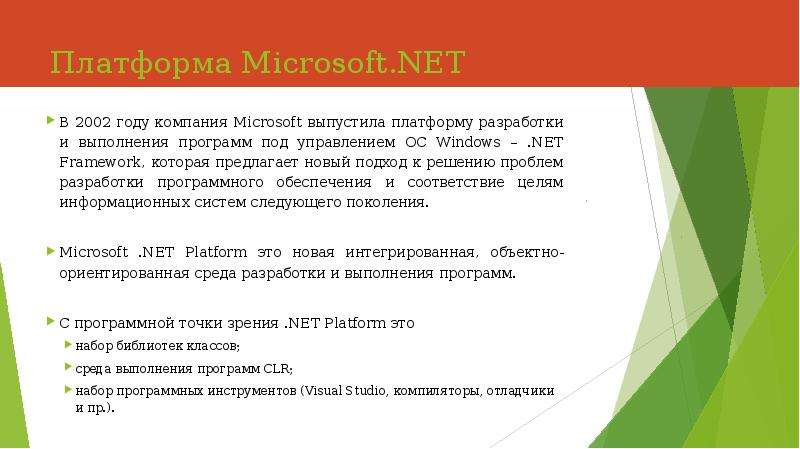 Платформа Microsoft.NET

В 2002 году компания Microsoft выпустила платформу разработки и выполнения программ под управлением ОС Windows – .NET Framework, которая предлагает новый подход к решению проблем разработки программного обеспечения и соответствие целям информационных систем следующего поколения.

Microsoft .NET Platform это новая интегрированная, объектно-ориентированная среда разработки и выполнения программ.

С программной точки зрения .NET Platform это
набор библиотек классов;
среда выполнения программ CLR;
набор программных инструментов (Visual Studio, компиляторы, отладчики и пр.).